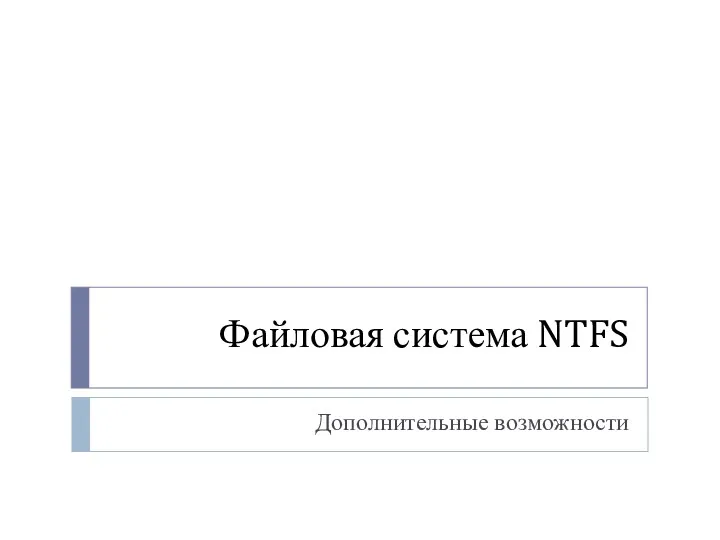 Файловая система NTFS

Дополнительные возможности